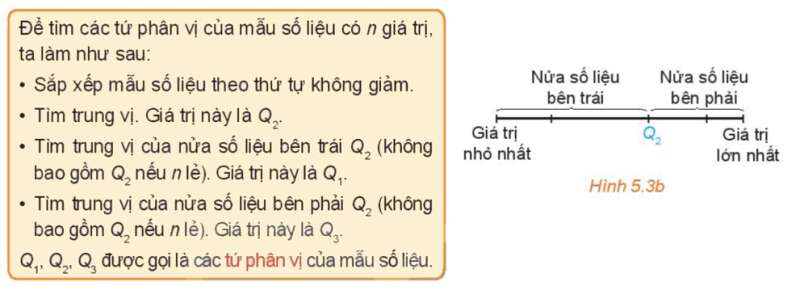 Để tìm các tứ phân vị của mẫu số liệu có $n$ giá trị, ta làm như sau:

• Sắp xếp mẫu số liệu theo thứ tự không giảm.

• Tìm trung vị. Giá trị này là $Q_2$.

• Tìm trung vị của nửa số liệu bên trái $Q_2$ (không bao gồm $Q_2$ nếu $n$ lẻ). Giá trị này là $Q_1$.

• Tìm trung vị của nửa số liệu bên phải $Q_2$ (không bao gồm $Q_2$ nếu $n$ lẻ). Giá trị này là $Q_3$.

$Q_1$, $Q_2$, $Q_3$ được gọi là các tứ phân vị của mẫu số liệu.

Nửa số liệu bên trái

Nửa số liệu bên phải

Giá trị nhỏ nhất

$Q_2$

Giá trị lớn nhất

Hình 5.3b